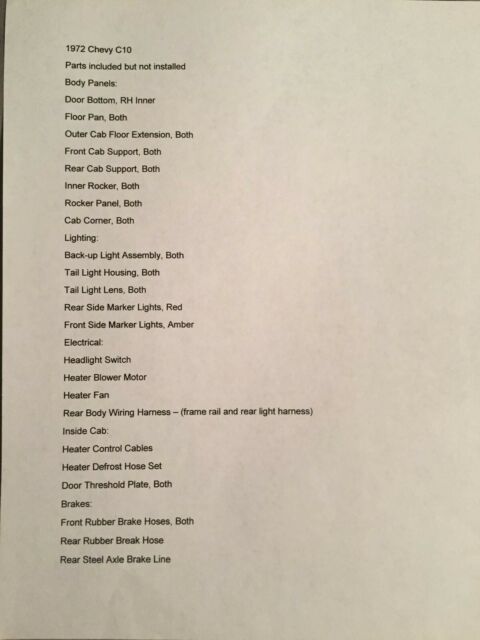 1972 Chevy C10
Parts included but not installed
Body Panels:
Door Bottom, RH Inner
Floor Pan, Both
Outer Cab Floor Extension, Both
Front Cab Support, Both
Rear Cab Support, Both
Inner Rocker, Both
Rocker Panel, Both
Cab Corner, Both
Lighting:
Back-up Light Assembly, Both
Tail Light Housing, Both
Tail Light Lens, Both
Rear Side Marker Lights, Red
Front Side Marker Lights, Amber
Electrical:
Headlight Switch
Heater Blower Motor
Heater Fan
Rear Body Wiring Harness – (frame rail and rear light harness)
Inside Cab:
Heater Control Cables
Heater Defrost Hose Set
Door Threshold Plate, Both
Brakes:
Front Rubber Brake Hoses, Both
Rear Rubber Break Hose
Rear Steel Axle Brake Line